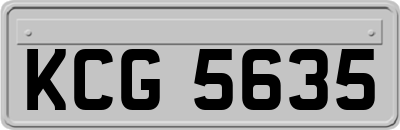 KCG 5635